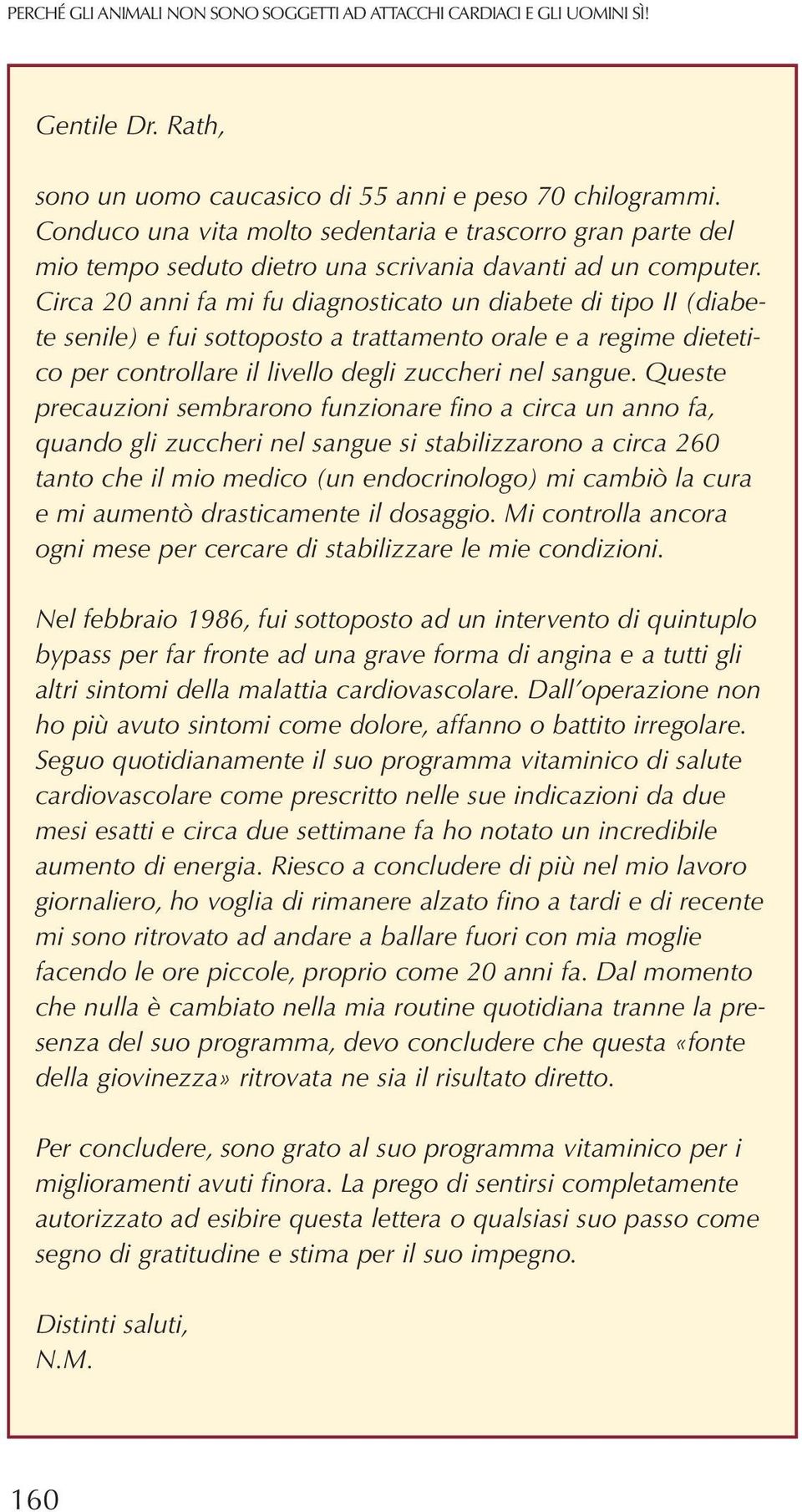 PERCHÉ GLI ANIMALI NON SONO SOGGETTI AD ATTACCHI CARDIACI E GLI UOMINI SÌ!

Gentile Dr. Rath,

sono un uomo caucasico di 55 anni e peso 70 chilogrammi. Conduco una vita molto sedentaria e trascorro gran parte del mio tempo seduto dietro una scrivania davanti ad un computer. Circa 20 anni fa mi fu diagnosticato un diabete di tipo II (diabete senile) e fui sottoposto a trattamento orale e a regime dietetico per controllare il livello degli zuccheri nel sangue. Queste precauzioni sembrarono funzionare fino a circa un anno fa, quando gli zuccheri nel sangue si stabilizzarono a circa 260 tanto che il mio medico (un endocrinologo) mi cambiò la cura e mi aumentò drasticamente il dosaggio. Mi controlla ancora ogni mese per cercare di stabilizzare le mie condizioni.

Nel febbraio 1986, fui sottoposto ad un intervento di quintuplo bypass per far fronte ad una grave forma di angina e a tutti gli altri sintomi della malattia cardiovascolare. Dall'operazione non ho più avuto sintomi come dolore, affanno o battito irregolare. Seguo quotidianamente il suo programma vitaminico di salute cardiovascolare come prescritto nelle sue indicazioni da due mesi esatti e circa due settimane fa ho notato un incredibile aumento di energia. Riesco a concludere di più nel mio lavoro giornaliero, ho voglia di rimanere alzato fino a tardi e di recente mi sono ritrovato ad andare a ballare fuori con mia moglie facendo le ore piccole, proprio come 20 anni fa. Dal momento che nulla è cambiato nella mia routine quotidiana tranne la presenza del suo programma, devo concludere che questa «fonte della giovinezza» ritrovata ne sia il risultato diretto.

Per concludere, sono grato al suo programma vitaminico per i miglioramenti avuti finora. La prego di sentirsi completamente autorizzato ad esibire questa lettera o qualsiasi suo passo come segno di gratitudine e stima per il suo impegno.

Distinti saluti,
N.M.

160